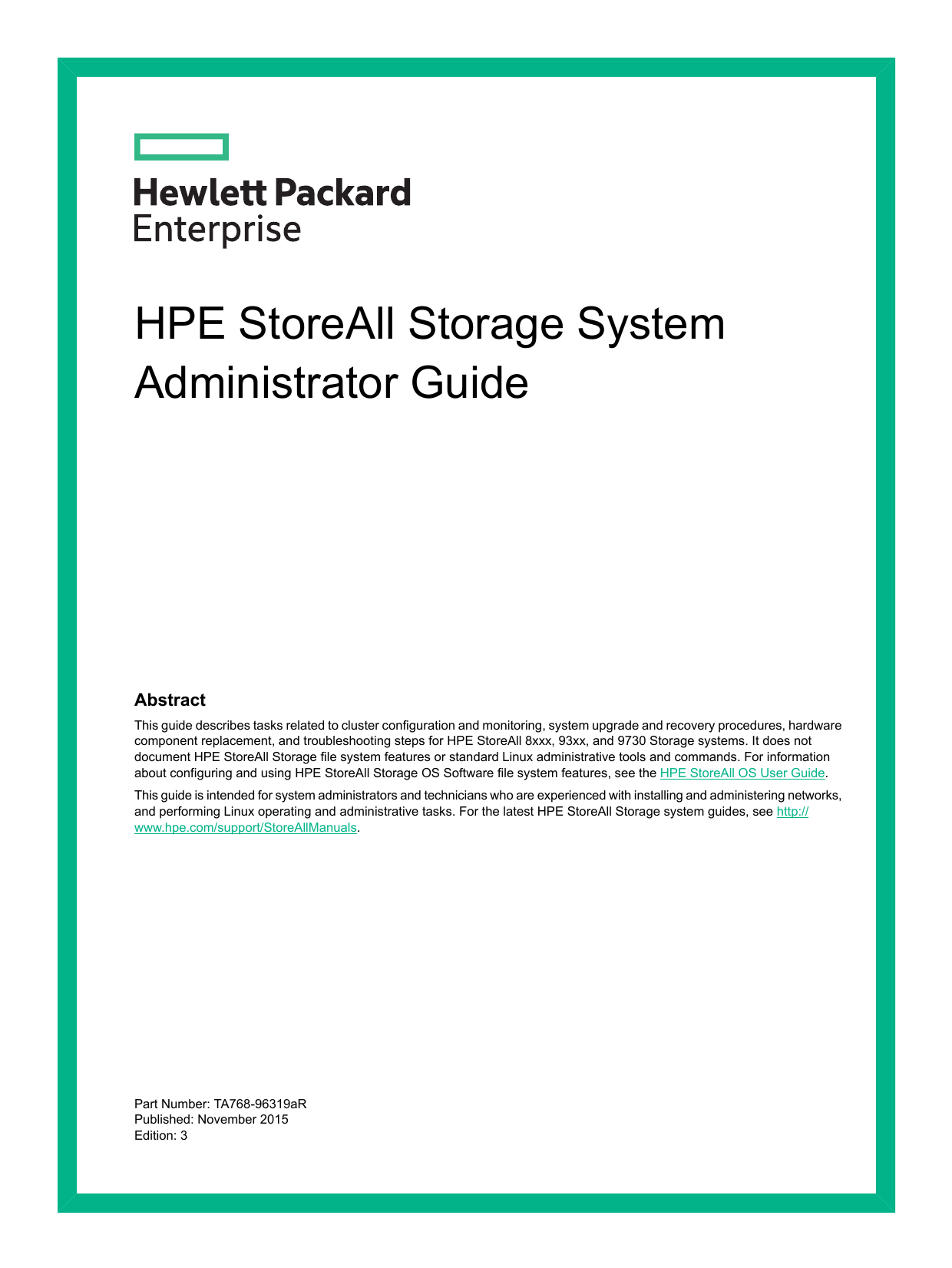 Hewlett Packard
Enterprise

HPE StoreAll Storage System Administrator Guide

Abstract

This guide describes tasks related to cluster configuration and monitoring, system upgrade and recovery procedures, hardware component replacement, and troubleshooting steps for HPE StoreAll 8xxx, 93xx, and 9730 Storage systems. It does not document HPE StoreAll Storage file system features or standard Linux administrative tools and commands. For information about configuring and using HPE StoreAll Storage OS Software file system features, see the HPE StoreAll OS User Guide.

This guide is intended for system administrators and technicians who are experienced with installing and administering networks, and performing Linux operating and administrative tasks. For the latest HPE StoreAll Storage system guides, see http://www.hpe.com/support/StoreAllManuals.

Part Number: TA768-96319aR
Published: November 2015
Edition: 3